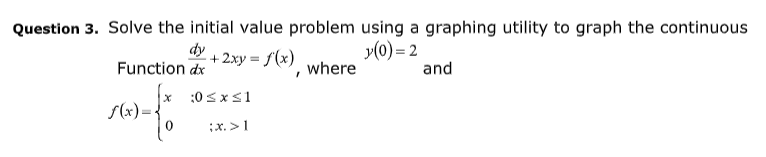 **Question 3.** Solve the initial value problem using a graphing utility to graph the continuous Function $\frac{dy}{dx} + 2xy = f(x)$, where $y(0) = 2$ and

$f(x) = \begin{cases} x & ; 0 \le x \le 1 \\ 0 & ; x. > 1 \end{cases}$